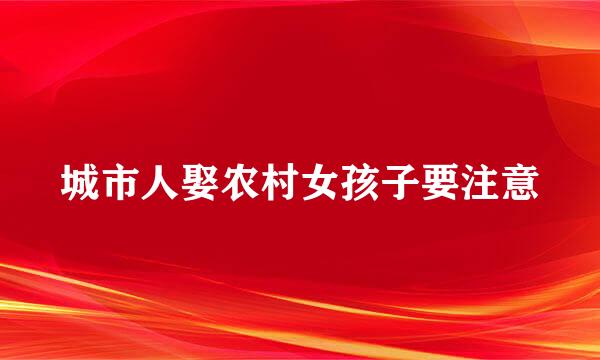 城市人娶农村女孩子要注意